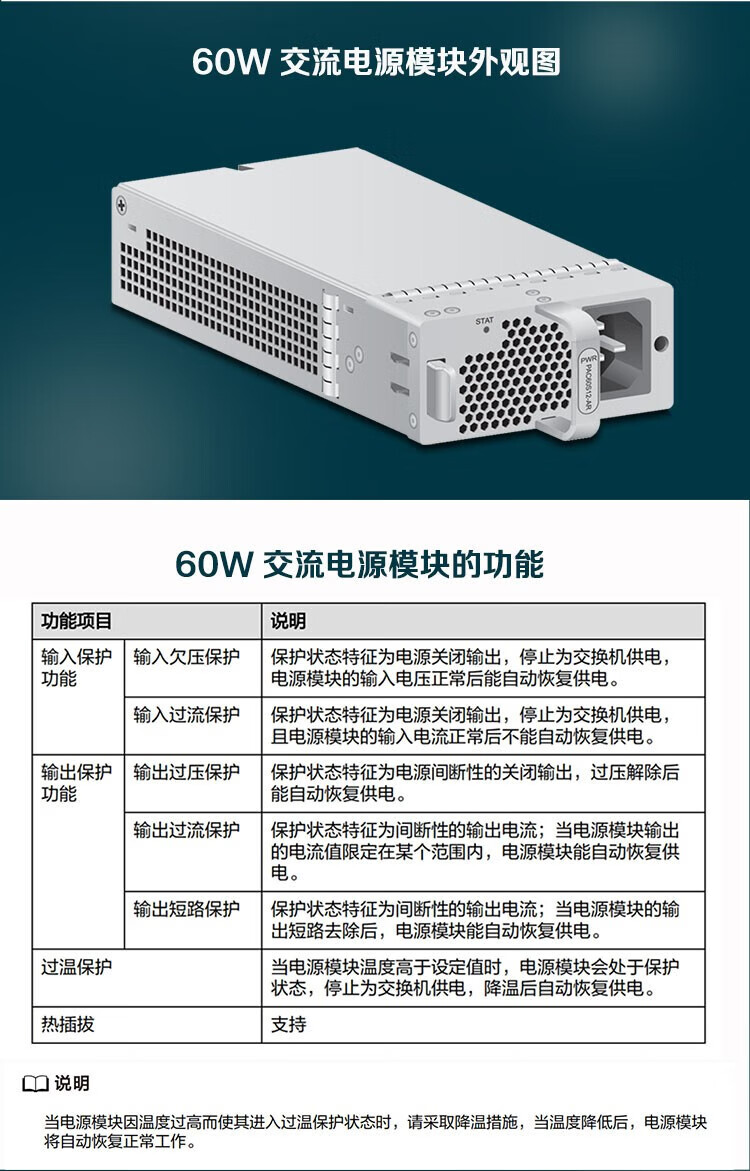 60W 交流电源模块外观图

STAT

PWR

PAC60S12-AR

60W 交流电源模块的功能

| 功能项目 | | 说明 |
|---|---|---|
| 输入保护功能 | 输入欠压保护 | 保护状态特征为电源关闭输出，停止为交换机供电，电源模块的输入电压正常后能自动恢复供电。 |
| | 输入过流保护 | 保护状态特征为电源关闭输出，停止为交换机供电，且电源模块的输入电流正常后不能自动恢复供电。 |
| 输出保护功能 | 输出过压保护 | 保护状态特征为电源间断性的关闭输出，过压解除后能自动恢复供电。 |
| | 输出过流保护 | 保护状态特征为间断性的输出电流；当电源模块输出的电流值限定在某个范围内，电源模块能自动恢复供电。 |
| | 输出短路保护 | 保护状态特征为间断性的输出电流；当电源模块的输出短路去除后，电源模块能自动恢复供电。 |
| 过温保护 | | 当电源模块温度高于设定值时，电源模块会处于保护状态，停止为交换机供电，降温后自动恢复供电。 |
| 热插拔 | | 支持 |

说明

当电源模块因温度过高而使其进入过温保护状态时，请采取降温措施，当温度降低后，电源模块将自动恢复正常工作。